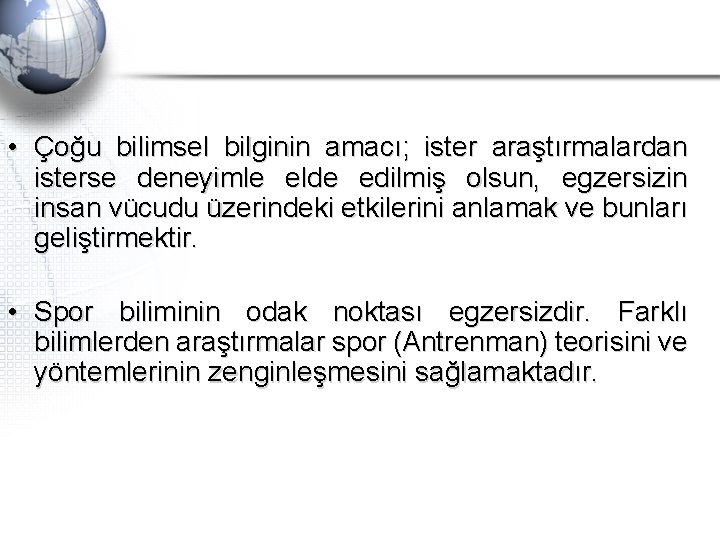 • Çoğu bilimsel bilginin amacı; ister araştırmalardan isterse deneyimle elde edilmiş olsun, egzersizin insan vücudu üzerindeki etkilerini anlamak ve bunları geliştirmektir.

• Spor biliminin odak noktası egzersizdir. Farklı bilimlerden araştırmalar spor (Antrenman) teorisini ve yöntemlerinin zenginleşmesini sağlamaktadır.